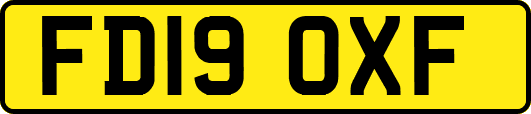 FD19 OXF